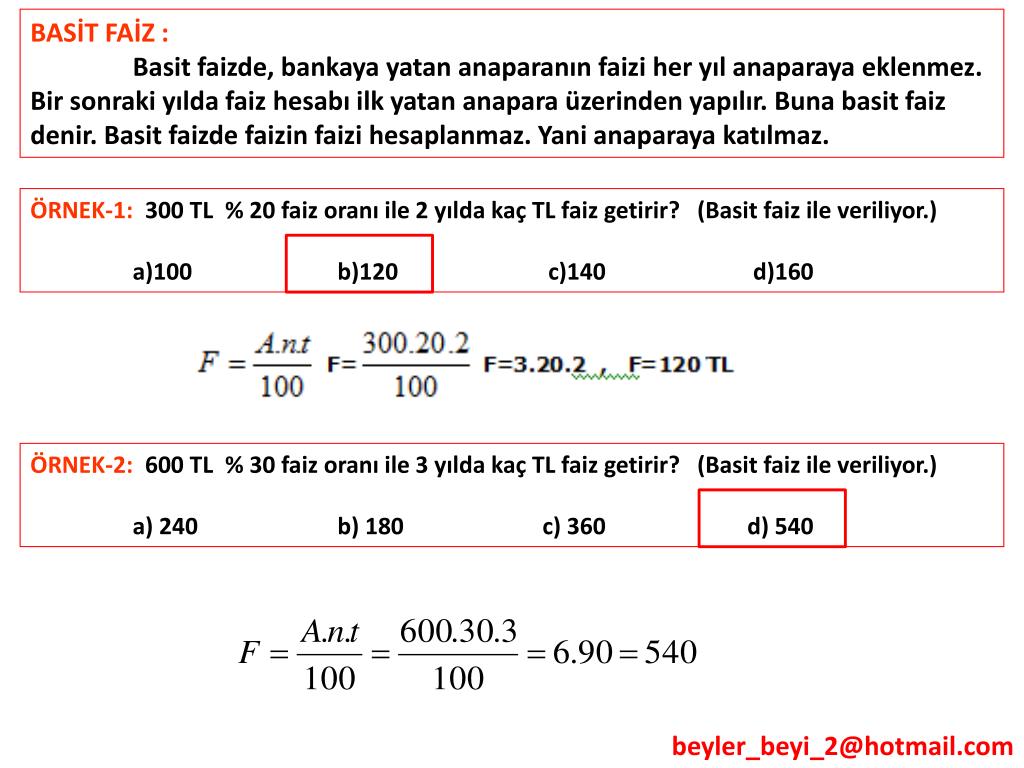 BASİT FAİZ :

Basit faizde, bankaya yatan anaparanın faizi her yıl anaparaya eklenmez. Bir sonraki yılda faiz hesabı ilk yatan anapara üzerinden yapılır. Buna basit faiz denir. Basit faizde faizin faizi hesaplanmaz. Yani anaparaya katılmaz.

ÖRNEK-1: 300 TL % 20 faiz oranı ile 2 yılda kaç TL faiz getirir? (Basit faiz ile veriliyor.)

a)100 b)120 c)140 d)160

$F = \frac{A.n.t}{100}$ F= $\frac{300.20.2}{100}$ F=3.20.2 , F=120 TL

ÖRNEK-2: 600 TL % 30 faiz oranı ile 3 yılda kaç TL faiz getirir? (Basit faiz ile veriliyor.)

a) 240 b) 180 c) 360 d) 540

$F = \frac{A.n.t}{100} = \frac{600.30.3}{100} = 6.90 = 540$

beyler_beyi_2@hotmail.com